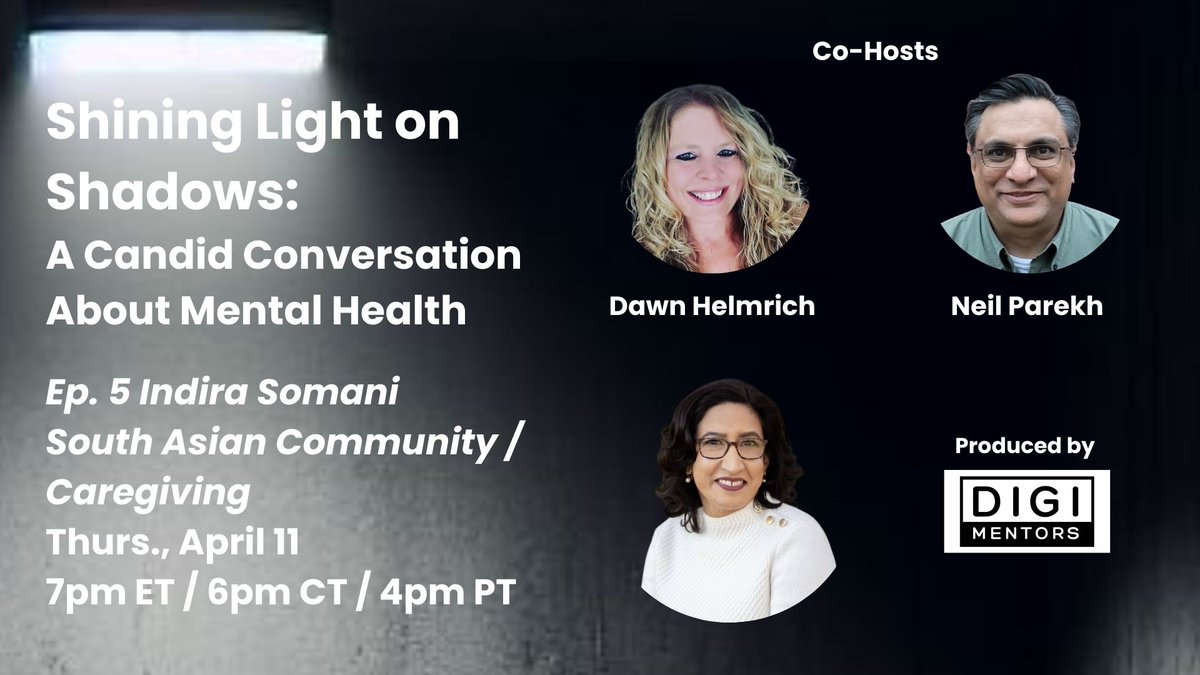 Shining Light on Shadows:
A Candid Conversation About Mental Health

Ep. 5 Indira Somani
South Asian Community / Caregiving
Thurs., April 11
7pm ET / 6pm CT / 4pm PT

Co-Hosts

Dawn Helmrich

Neil Parekh

Produced by

DIGI
MENTORS